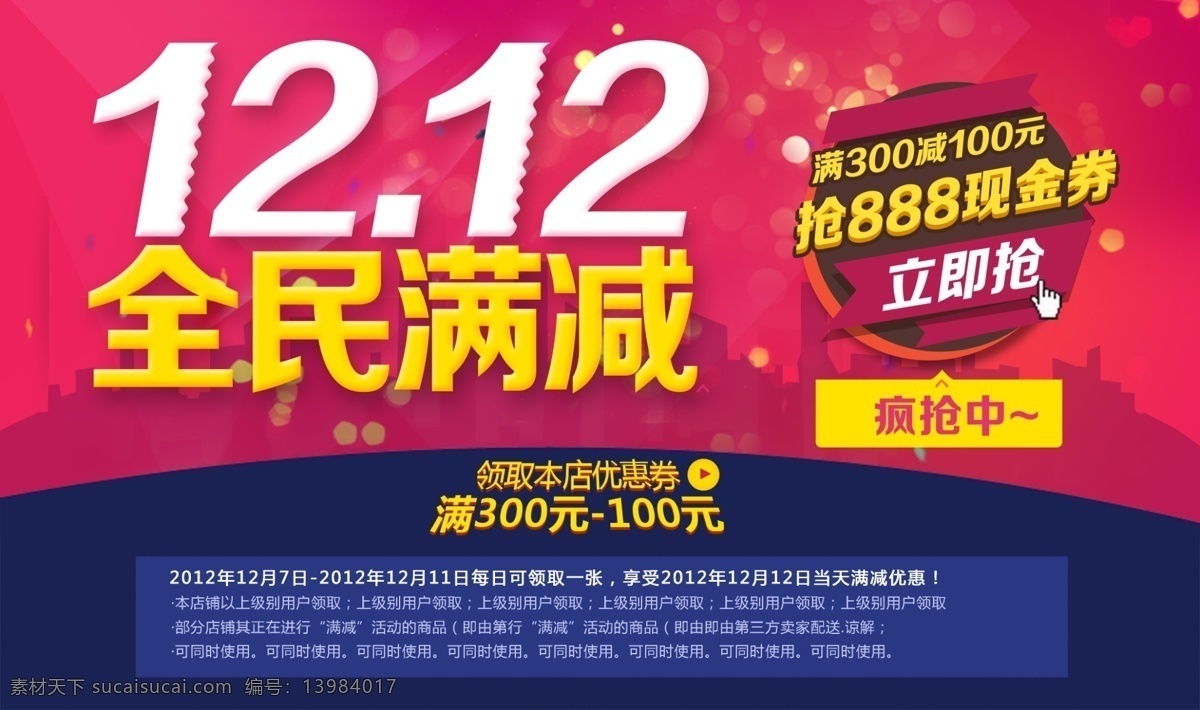 12.12
全民满减

满300减100元
抢888现金券
立即抢

疯抢中~

领取本店优惠券
满300元-100元

2012年12月7日-2012年12月11日每日可领取一张，享受2012年12月12日当天满减优惠！
·本店铺以上级别用户领取；上级别用户领取；上级别用户领取；上级别用户领取；上级别用户领取；上级别用户领取
·部分店铺其正在进行“满减”活动的商品（即由第行“满减”活动的商品（即由即由第三方卖家配送.谅解；
·可同时使用。可同时使用。可同时使用。可同时使用。可同时使用。可同时使用。可同时使用。可同时使用。

素材天下 sucaisucai.com 编号：13984017